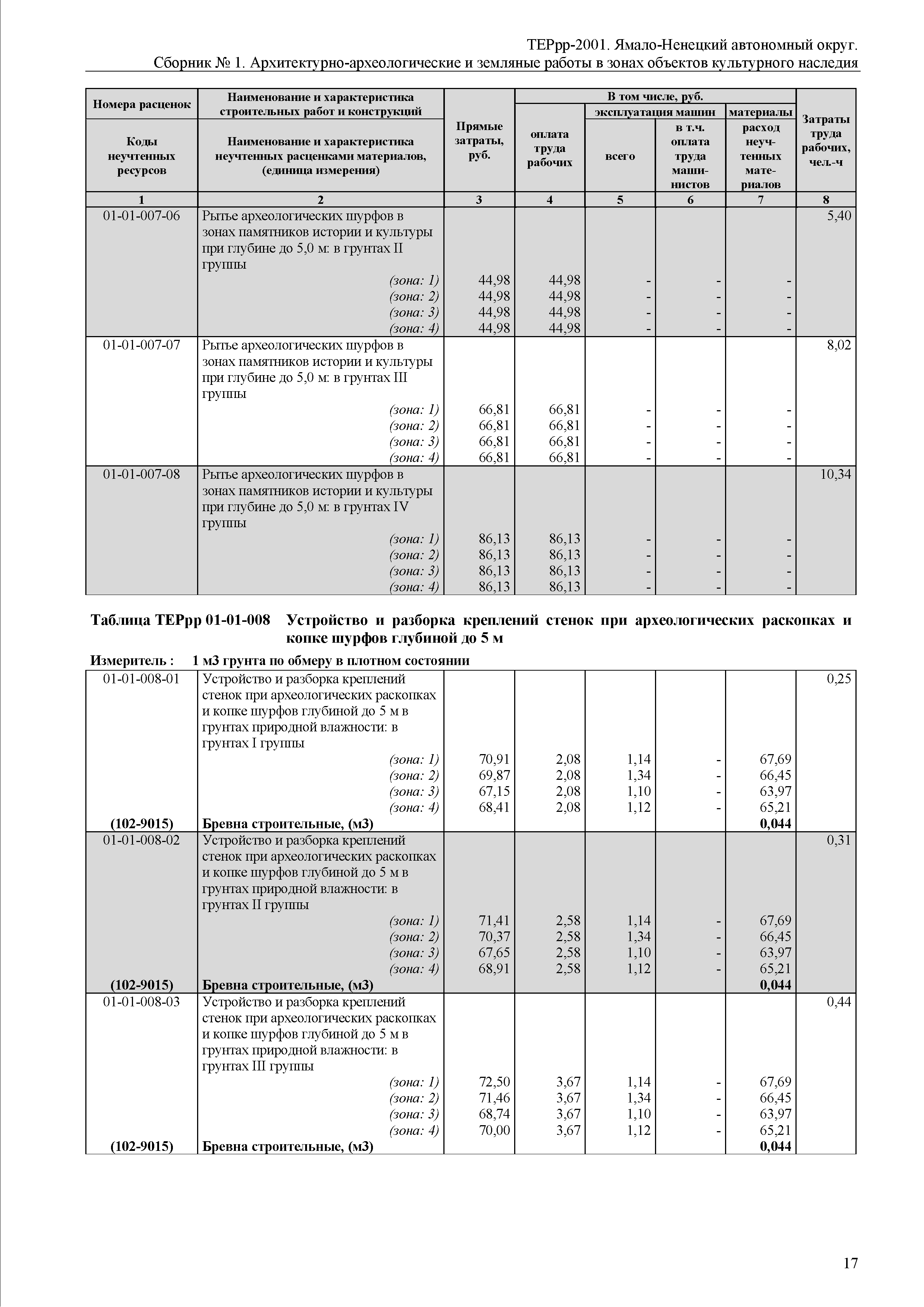 ТЕРрр-2001. Ямало-Ненецкий автономный округ.
Сборник № 1. Архитектурно-археологические и земляные работы в зонах объектов культурного наследия

| Номера расценок / Коды неучтенных ресурсов | Наименование и характеристика строительных работ и конструкций / Наименование и характеристика неучтенных расценками материалов, (единица измерения) | Прямые затраты, руб. | В том числе, руб.: оплата труда рабочих | эксплуатация машин: всего | эксплуатация машин: в т.ч. оплата труда машинистов | материалы: расход неучтенных материалов | Затраты труда рабочих, чел.-ч |
|---|---|---|---|---|---|---|---|
| 1 | 2 | 3 | 4 | 5 | 6 | 7 | 8 |
| 01-01-007-06 | Рытье археологических шурфов в зонах памятников истории и культуры при глубине до 5,0 м: в грунтах II группы | | | | | | 5,40 |
| | (зона: 1) | 44,98 | 44,98 | - | - | - | |
| | (зона: 2) | 44,98 | 44,98 | - | - | - | |
| | (зона: 3) | 44,98 | 44,98 | - | - | - | |
| | (зона: 4) | 44,98 | 44,98 | - | - | - | |
| 01-01-007-07 | Рытье археологических шурфов в зонах памятников истории и культуры при глубине до 5,0 м: в грунтах III группы | | | | | | 8,02 |
| | (зона: 1) | 66,81 | 66,81 | - | - | - | |
| | (зона: 2) | 66,81 | 66,81 | - | - | - | |
| | (зона: 3) | 66,81 | 66,81 | - | - | - | |
| | (зона: 4) | 66,81 | 66,81 | - | - | - | |
| 01-01-007-08 | Рытье археологических шурфов в зонах памятников истории и культуры при глубине до 5,0 м: в грунтах IV группы | | | | | | 10,34 |
| | (зона: 1) | 86,13 | 86,13 | - | - | - | |
| | (зона: 2) | 86,13 | 86,13 | - | - | - | |
| | (зона: 3) | 86,13 | 86,13 | - | - | - | |
| | (зона: 4) | 86,13 | 86,13 | - | - | - | |

Таблица ТЕРрр 01-01-008 Устройство и разборка креплений стенок при археологических раскопках и копке шурфов глубиной до 5 м

Измеритель : 1 м3 грунта по обмеру в плотном состоянии

| | | | | | | | |
|---|---|---|---|---|---|---|---|
| 01-01-008-01 | Устройство и разборка креплений стенок при археологических раскопках и копке шурфов глубиной до 5 м в грунтах природной влажности: в грунтах I группы | | | | | | 0,25 |
| | (зона: 1) | 70,91 | 2,08 | 1,14 | - | 67,69 | |
| | (зона: 2) | 69,87 | 2,08 | 1,34 | - | 66,45 | |
| | (зона: 3) | 67,15 | 2,08 | 1,10 | - | 63,97 | |
| | (зона: 4) | 68,41 | 2,08 | 1,12 | - | 65,21 | |
| (102-9015) | Бревна строительные, (м3) | | | | | 0,044 | |
| 01-01-008-02 | Устройство и разборка креплений стенок при археологических раскопках и копке шурфов глубиной до 5 м в грунтах природной влажности: в грунтах II группы | | | | | | 0,31 |
| | (зона: 1) | 71,41 | 2,58 | 1,14 | - | 67,69 | |
| | (зона: 2) | 70,37 | 2,58 | 1,34 | - | 66,45 | |
| | (зона: 3) | 67,65 | 2,58 | 1,10 | - | 63,97 | |
| | (зона: 4) | 68,91 | 2,58 | 1,12 | - | 65,21 | |
| (102-9015) | Бревна строительные, (м3) | | | | | 0,044 | |
| 01-01-008-03 | Устройство и разборка креплений стенок при археологических раскопках и копке шурфов глубиной до 5 м в грунтах природной влажности: в грунтах III группы | | | | | | 0,44 |
| | (зона: 1) | 72,50 | 3,67 | 1,14 | - | 67,69 | |
| | (зона: 2) | 71,46 | 3,67 | 1,34 | - | 66,45 | |
| | (зона: 3) | 68,74 | 3,67 | 1,10 | - | 63,97 | |
| | (зона: 4) | 70,00 | 3,67 | 1,12 | - | 65,21 | |
| (102-9015) | Бревна строительные, (м3) | | | | | 0,044 | |

17